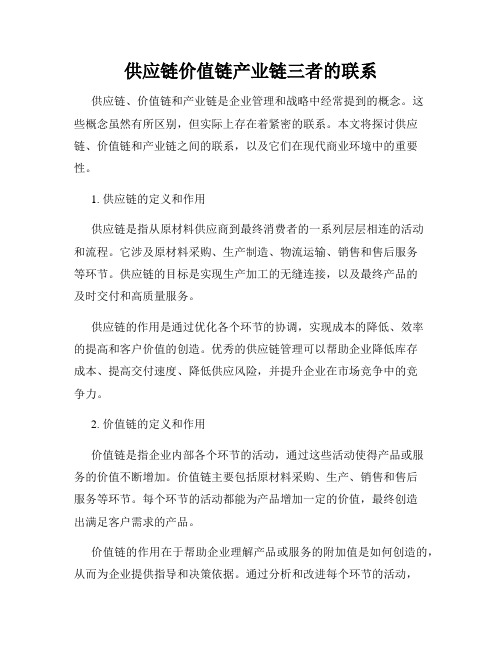 供应链价值链产业链三者的联系

供应链、价值链和产业链是企业管理和战略中经常提到的概念。这些概念虽然有所区别，但实际上存在着紧密的联系。本文将探讨供应链、价值链和产业链之间的联系，以及它们在现代商业环境中的重要性。

1. 供应链的定义和作用

供应链是指从原材料供应商到最终消费者的一系列层层相连的活动和流程。它涉及原材料采购、生产制造、物流运输、销售和售后服务等环节。供应链的目标是实现生产加工的无缝连接，以及最终产品的及时交付和高质量服务。

供应链的作用是通过优化各个环节的协调，实现成本的降低、效率的提高和客户价值的创造。优秀的供应链管理可以帮助企业降低库存成本、提高交付速度、降低供应风险，并提升企业在市场竞争中的竞争力。

2. 价值链的定义和作用

价值链是指企业内部各个环节的活动，通过这些活动使得产品或服务的价值不断增加。价值链主要包括原材料采购、生产、销售和售后服务等环节。每个环节的活动都能为产品增加一定的价值，最终创造出满足客户需求的产品。

价值链的作用在于帮助企业理解产品或服务的附加值是如何创造的，从而为企业提供指导和决策依据。通过分析和改进每个环节的活动，